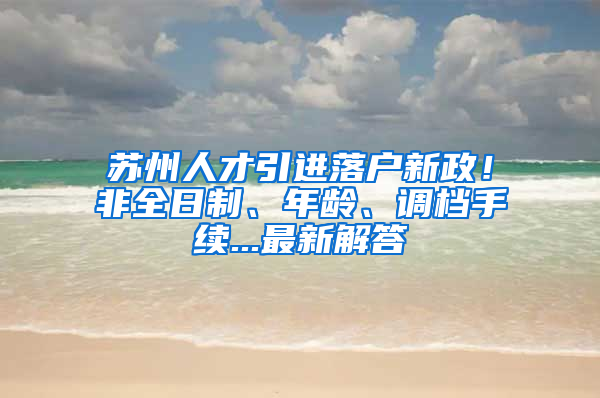 苏州人才引进落户新政！非全日制、年龄、调档手续...最新解答